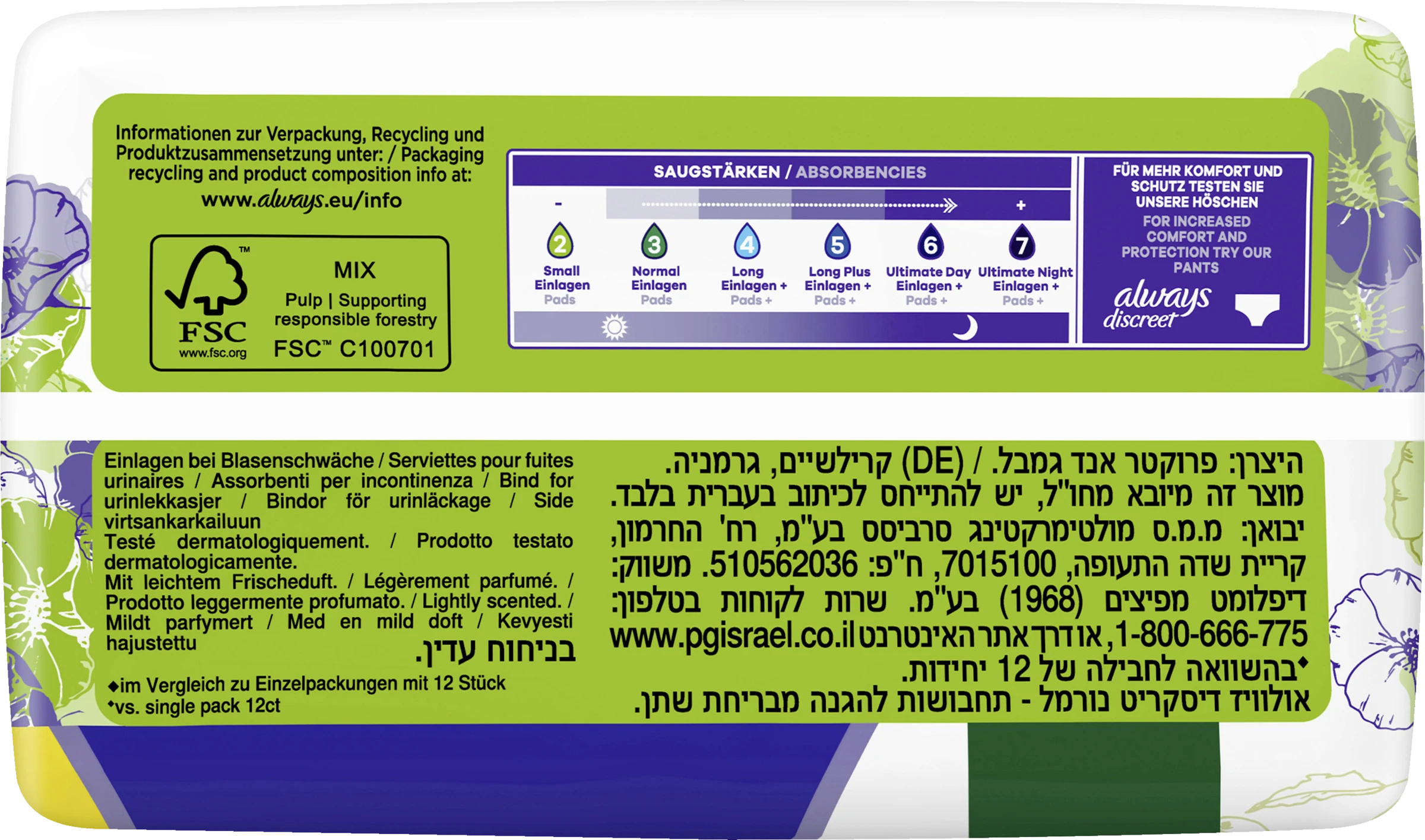 Informationen zur Verpackung, Recycling und Produktzusammensetzung unter: / Packaging recycling and product composition info at:
www.always.eu/info

FSC
www.fsc.org
MIX
Pulp | Supporting responsible forestry
FSC™ C100701

SAUGSTÄRKEN / ABSORBENCIES
-
+
2
Small
Einlagen
Pads
3
Normal
Einlagen
Pads
4
Long
Einlagen +
Pads +
5
Long Plus
Einlagen +
Pads +
6
Ultimate Day
Einlagen +
Pads +
7
Ultimate Night
Einlagen +
Pads +

FÜR MEHR KOMFORT UND SCHUTZ TESTEN SIE UNSERE HÖSCHEN
FOR INCREASED COMFORT AND PROTECTION TRY OUR PANTS
always discreet

Einlagen bei Blasenschwäche / Serviettes pour fuites urinaires / Assorbenti per incontinenza / Bind for urinlekkasjer / Bindor för urinläckage / Side virtsankarkailuun
Testé dermatologiquement. / Prodotto testato dermatologicamente.
Mit leichtem Frischeduft. / Légèrement parfumé. / Prodotto leggermente profumato. / Lightly scented. / Mildt parfymert / Med en mild doft / Kevyesti hajustettu
בניחוח עדין.

◆im Vergleich zu Einzelpackungen mit 12 Stück
◆vs. single pack 12ct

היצרן: פרוקטר אנד גמבל. / (DE) קרילשיים, גרמניה.
מוצר זה מיובא מחו"ל, יש להתייחס לכיתוב בעברית בלבד.
יבואן: מ.מ.ס מולטימרקטינג סרביסס בע"מ, רח' החרמון, קריית שדה התעופה, 7015100, ח"פ: 510562036. משווק: דיפלומט מפיצים (1968) בע"מ. שרות לקוחות בטלפון: 1-800-666-775, או דרך אתר האינטרנט www.pgisrael.co.il
◆בהשוואה לחבילה של 12 יחידות.
אולוויז דיסקריט נורמל - תחבושות להגנה מבריחת שתן.